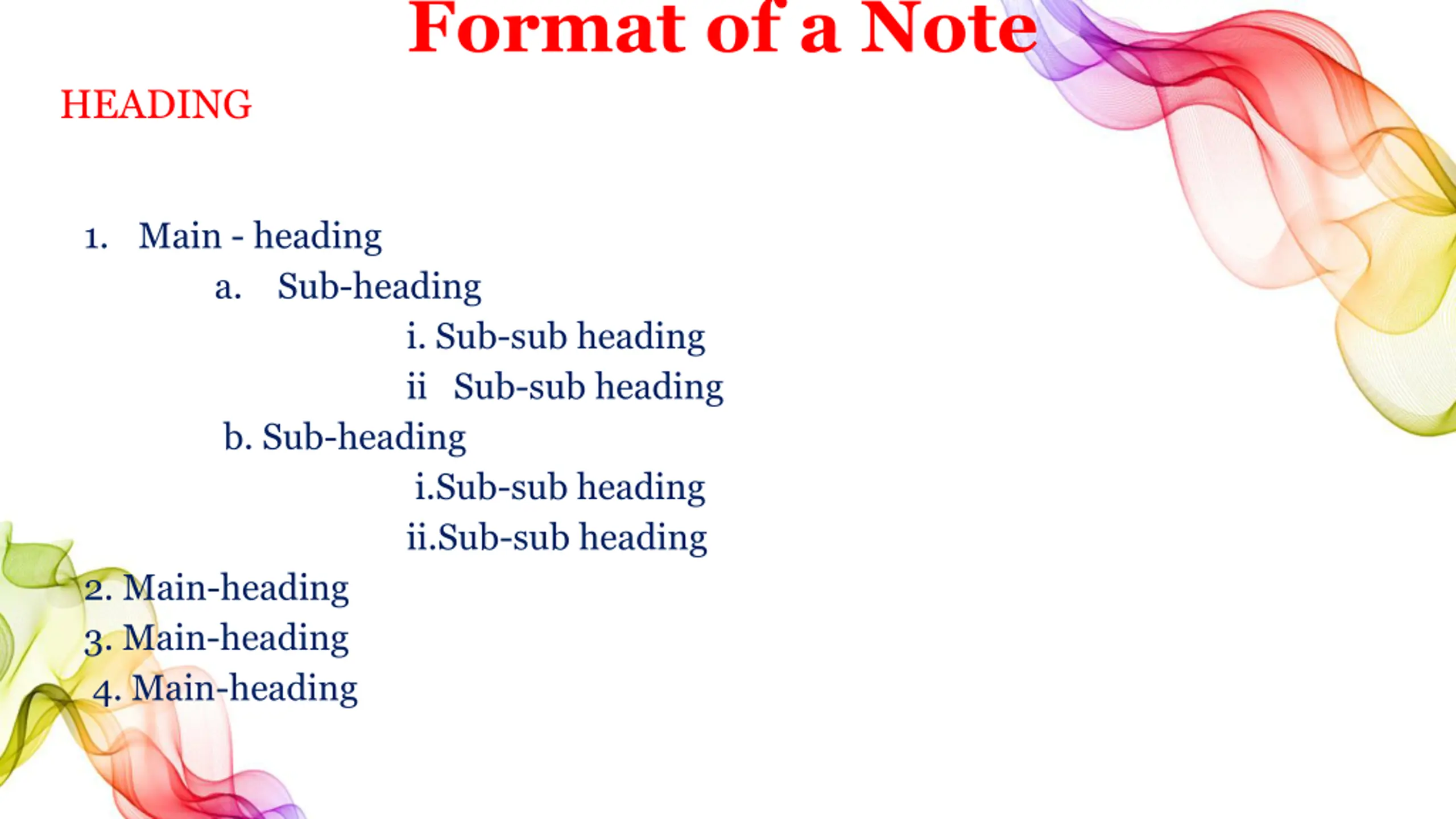 Format of a Note

HEADING

1. Main - heading
a. Sub-heading
i. Sub-sub heading
ii Sub-sub heading
b. Sub-heading
i.Sub-sub heading
ii.Sub-sub heading
2. Main-heading
3. Main-heading
4. Main-heading